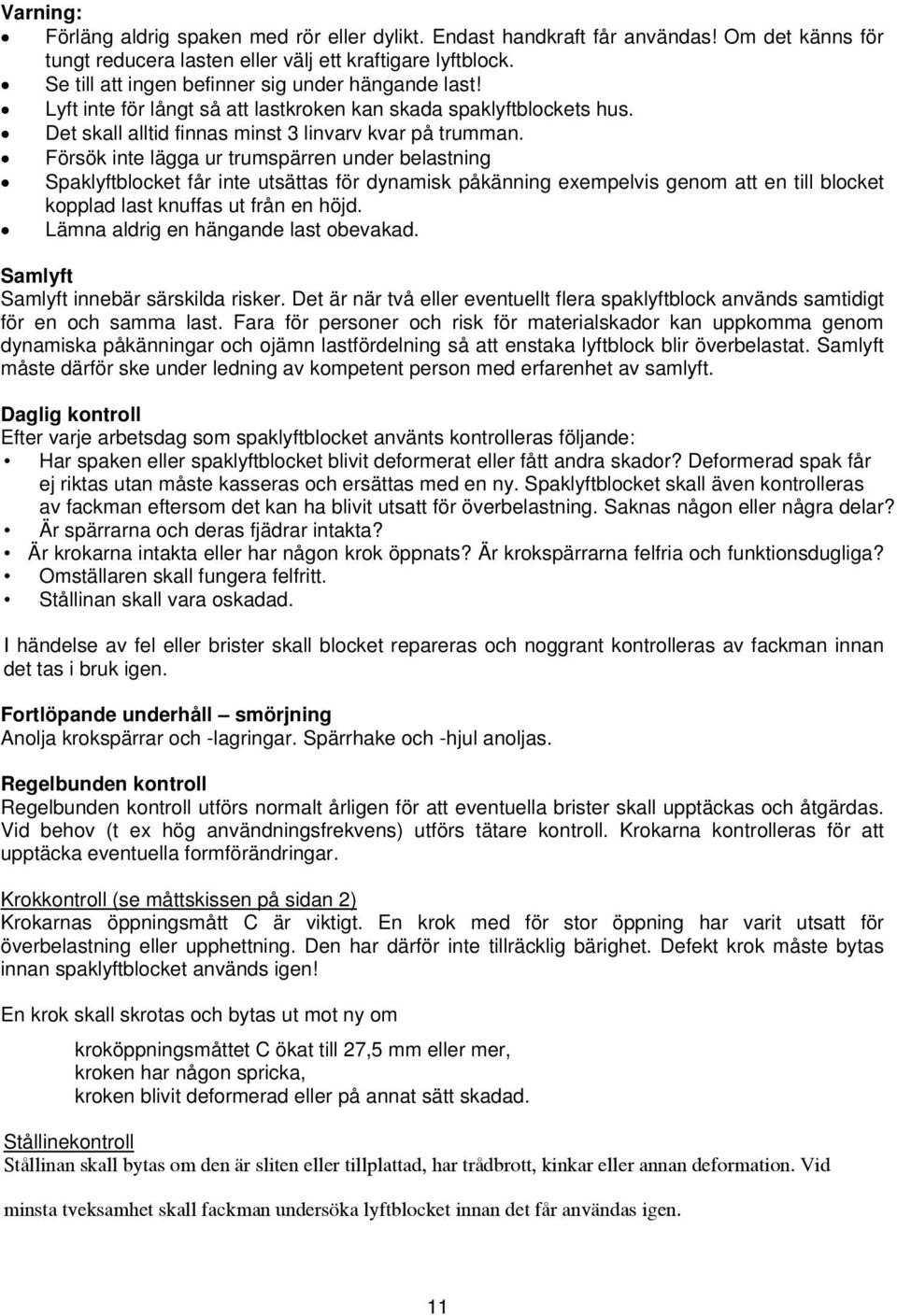 Varning:
• Förläng aldrig spaken med rör eller dylikt. Endast handkraft får användas! Om det känns för tungt reducera lasten eller välj ett kraftigare lyftblock.
• Se till att ingen befinner sig under hängande last!
• Lyft inte för långt så att lastkroken kan skada spaklyftblockets hus.
• Det skall alltid finnas minst 3 linvarv kvar på trumman.
• Försök inte lägga ur trumspärren under belastning
• Spaklyftblocket får inte utsättas för dynamisk påkänning exempelvis genom att en till blocket kopplad last knuffas ut från en höjd.
• Lämna aldrig en hängande last obevakad.

Samlyft
Samlyft innebär särskilda risker. Det är när två eller eventuellt flera spaklyftblock används samtidigt för en och samma last. Fara för personer och risk för materialskador kan uppkomma genom dynamiska påkänningar och ojämn lastfördelning så att enstaka lyftblock blir överbelastat. Samlyft måste därför ske under ledning av kompetent person med erfarenhet av samlyft.

Daglig kontroll
Efter varje arbetsdag som spaklyftblocket använts kontrolleras följande:
• Har spaken eller spaklyftblocket blivit deformerat eller fått andra skador? Deformerad spak får ej riktas utan måste kasseras och ersättas med en ny. Spaklyftblocket skall även kontrolleras av fackman eftersom det kan ha blivit utsatt för överbelastning. Saknas någon eller några delar?
• Är spärrarna och deras fjädrar intakta?
• Är krokarna intakta eller har någon krok öppnats? Är krokspärrarna felfria och funktionsdugliga?
• Omställaren skall fungera felfritt.
• Stållinan skall vara oskadad.

I händelse av fel eller brister skall blocket repareras och noggrant kontrolleras av fackman innan det tas i bruk igen.

Fortlöpande underhåll – smörjning
Anolja krokspärrar och -lagringar. Spärrhake och -hjul anoljas.

Regelbunden kontroll
Regelbunden kontroll utförs normalt årligen för att eventuella brister skall upptäckas och åtgärdas. Vid behov (t ex hög användningsfrekvens) utförs tätare kontroll. Krokarna kontrolleras för att upptäcka eventuella formförändringar.

Krokkontroll (se måttskissen på sidan 2)
Krokarnas öppningsmått C är viktigt. En krok med för stor öppning har varit utsatt för överbelastning eller upphettning. Den har därför inte tillräcklig bärighet. Defekt krok måste bytas innan spaklyftblocket används igen!

En krok skall skrotas och bytas ut mot ny om

kroköppningsmåttet C ökat till 27,5 mm eller mer,
kroken har någon spricka,
kroken blivit deformerad eller på annat sätt skadad.

Stållinekontroll
Stållinan skall bytas om den är sliten eller tillplattad, har trådbrott, kinkar eller annan deformation. Vid

minsta tveksamhet skall fackman undersöka lyftblocket innan det får användas igen.

11